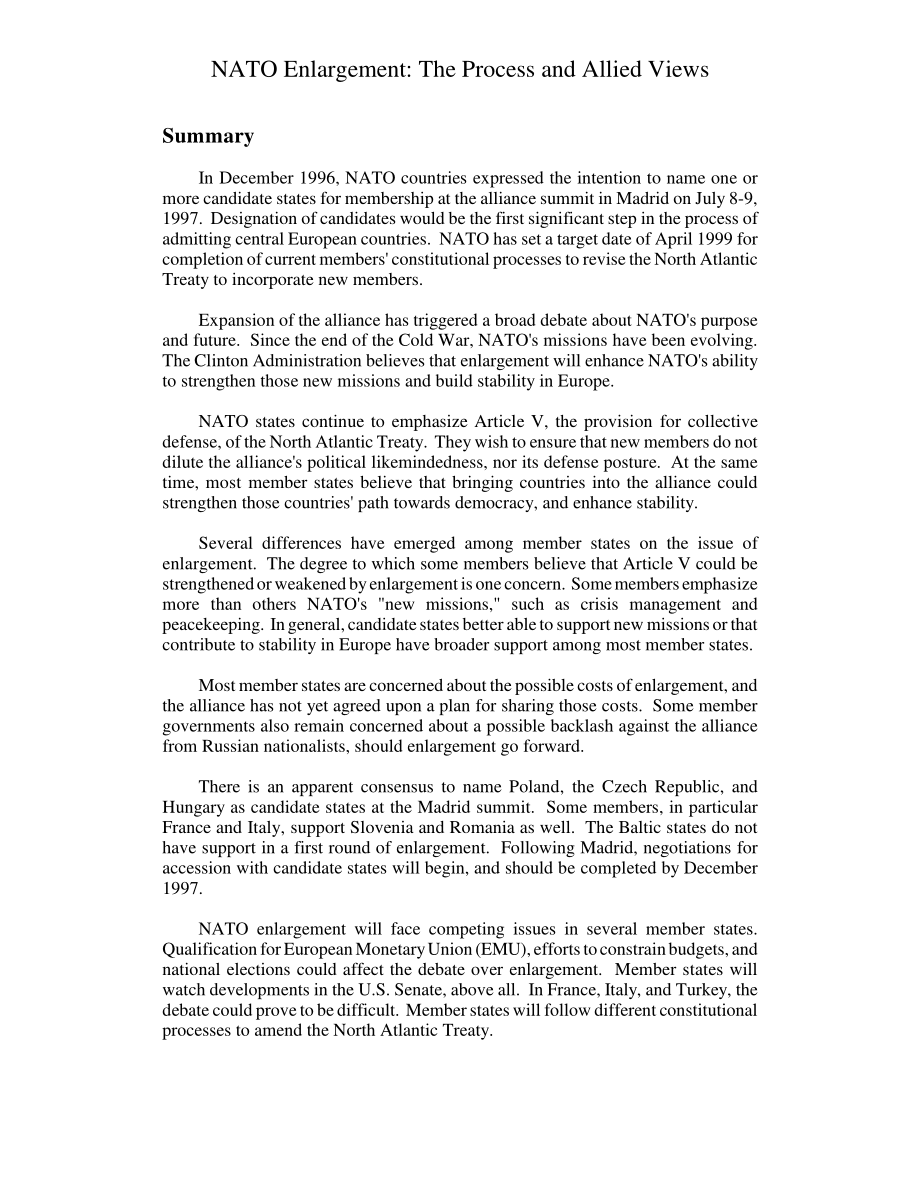 NATO Enlargement: The Process and Allied Views

Summary

In December 1996, NATO countries expressed the intention to name one or more candidate states for membership at the alliance summit in Madrid on July 8-9, 1997. Designation of candidates would be the first significant step in the process of admitting central European countries. NATO has set a target date of April 1999 for completion of current members' constitutional processes to revise the North Atlantic Treaty to incorporate new members.

Expansion of the alliance has triggered a broad debate about NATO's purpose and future. Since the end of the Cold War, NATO's missions have been evolving. The Clinton Administration believes that enlargement will enhance NATO's ability to strengthen those new missions and build stability in Europe.

NATO states continue to emphasize Article V, the provision for collective defense, of the North Atlantic Treaty. They wish to ensure that new members do not dilute the alliance's political likemindedness, nor its defense posture. At the same time, most member states believe that bringing countries into the alliance could strengthen those countries' path towards democracy, and enhance stability.

Several differences have emerged among member states on the issue of enlargement. The degree to which some members believe that Article V could be strengthened or weakened by enlargement is one concern. Some members emphasize more than others NATO's "new missions," such as crisis management and peacekeeping. In general, candidate states better able to support new missions or that contribute to stability in Europe have broader support among most member states.

Most member states are concerned about the possible costs of enlargement, and the alliance has not yet agreed upon a plan for sharing those costs. Some member governments also remain concerned about a possible backlash against the alliance from Russian nationalists, should enlargement go forward.

There is an apparent consensus to name Poland, the Czech Republic, and Hungary as candidate states at the Madrid summit. Some members, in particular France and Italy, support Slovenia and Romania as well. The Baltic states do not have support in a first round of enlargement. Following Madrid, negotiations for accession with candidate states will begin, and should be completed by December 1997.

NATO enlargement will face competing issues in several member states. Qualification for European Monetary Union (EMU), efforts to constrain budgets, and national elections could affect the debate over enlargement. Member states will watch developments in the U.S. Senate, above all. In France, Italy, and Turkey, the debate could prove to be difficult. Member states will follow different constitutional processes to amend the North Atlantic Treaty.